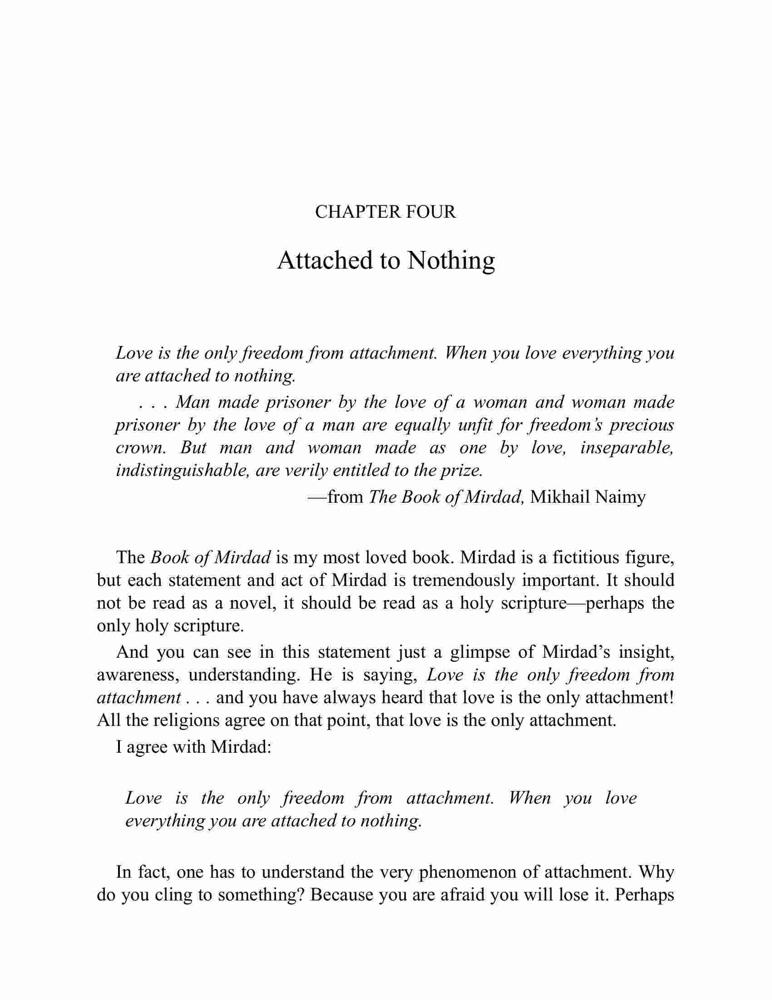 CHAPTER FOUR

Attached to Nothing

Love is the only freedom from attachment. When you love everything you are attached to nothing.

. . . Man made prisoner by the love of a woman and woman made prisoner by the love of a man are equally unfit for freedom's precious crown. But man and woman made as one by love, inseparable, indistinguishable, are verily entitled to the prize.

—from The Book of Mirdad, Mikhail Naimy

The Book of Mirdad is my most loved book. Mirdad is a fictitious figure, but each statement and act of Mirdad is tremendously important. It should not be read as a novel, it should be read as a holy scripture—perhaps the only holy scripture.

And you can see in this statement just a glimpse of Mirdad's insight, awareness, understanding. He is saying, Love is the only freedom from attachment . . . and you have always heard that love is the only attachment! All the religions agree on that point, that love is the only attachment.

I agree with Mirdad:

Love is the only freedom from attachment. When you love everything you are attached to nothing.

In fact, one has to understand the very phenomenon of attachment. Why do you cling to something? Because you are afraid you will lose it. Perhaps